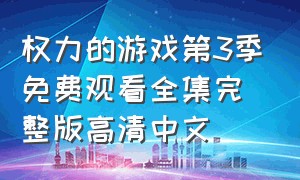 权力的游戏第3季免费观看全集完整版高清中文